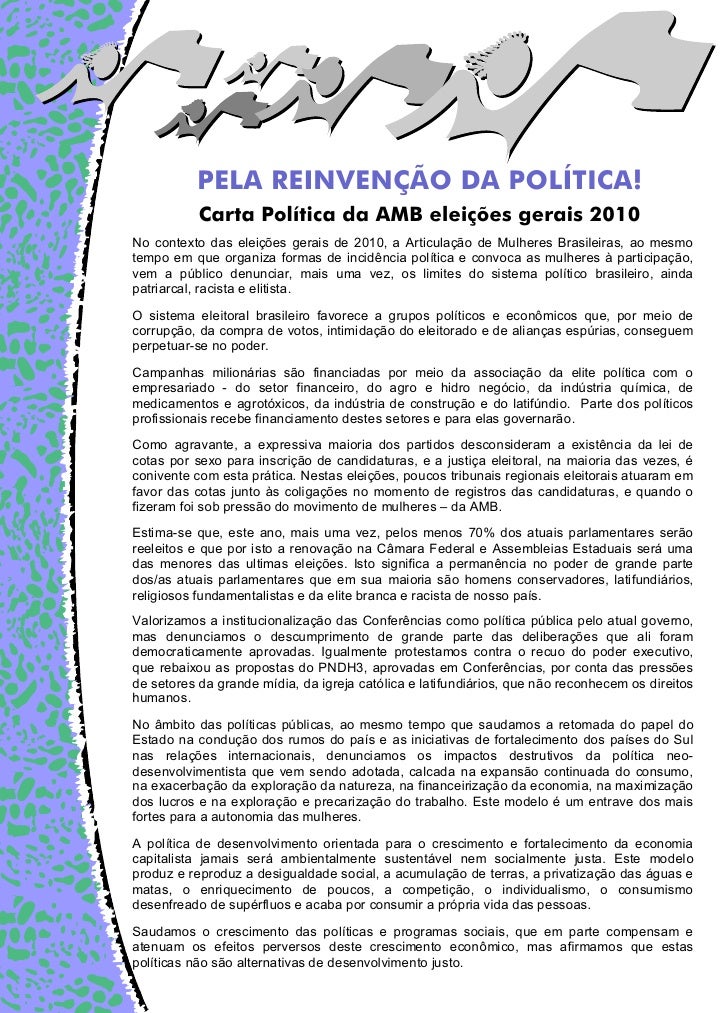 PELA REINVENÇÃO DA POLÍTICA!

Carta Política da AMB eleições gerais 2010

No contexto das eleições gerais de 2010, a Articulação de Mulheres Brasileiras, ao mesmo tempo em que organiza formas de incidência política e convoca as mulheres à participação, vem a público denunciar, mais uma vez, os limites do sistema político brasileiro, ainda patriarcal, racista e elitista.

O sistema eleitoral brasileiro favorece a grupos políticos e econômicos que, por meio de corrupção, da compra de votos, intimidação do eleitorado e de alianças espúrias, conseguem perpetuar-se no poder.

Campanhas milionárias são financiadas por meio da associação da elite política com o empresariado - do setor financeiro, do agro e hidro negócio, da indústria química, de medicamentos e agrotóxicos, da indústria de construção e do latifúndio. Parte dos políticos profissionais recebe financiamento destes setores e para elas governarão.

Como agravante, a expressiva maioria dos partidos desconsideram a existência da lei de cotas por sexo para inscrição de candidaturas, e a justiça eleitoral, na maioria das vezes, é conivente com esta prática. Nestas eleições, poucos tribunais regionais eleitorais atuaram em favor das cotas junto às coligações no momento de registros das candidaturas, e quando o fizeram foi sob pressão do movimento de mulheres – da AMB.

Estima-se que, este ano, mais uma vez, pelos menos 70% dos atuais parlamentares serão reeleitos e que por isto a renovação na Câmara Federal e Assembleias Estaduais será uma das menores das ultimas eleições. Isto significa a permanência no poder de grande parte dos/as atuais parlamentares que em sua maioria são homens conservadores, latifundiários, religiosos fundamentalistas e da elite branca e racista de nosso país.

Valorizamos a institucionalização das Conferências como política pública pelo atual governo, mas denunciamos o descumprimento de grande parte das deliberações que ali foram democraticamente aprovadas. Igualmente protestamos contra o recuo do poder executivo, que rebaixou as propostas do PNDH3, aprovadas em Conferências, por conta das pressões de setores da grande mídia, da igreja católica e latifundiários, que não reconhecem os direitos humanos.

No âmbito das políticas públicas, ao mesmo tempo que saudamos a retomada do papel do Estado na condução dos rumos do país e as iniciativas de fortalecimento dos países do Sul nas relações internacionais, denunciamos os impactos destrutivos da política neo-desenvolvimentista que vem sendo adotada, calcada na expansão continuada do consumo, na exacerbação da exploração da natureza, na financeirização da economia, na maximização dos lucros e na exploração e precarização do trabalho. Este modelo é um entrave dos mais fortes para a autonomia das mulheres.

A política de desenvolvimento orientada para o crescimento e fortalecimento da economia capitalista jamais será ambientalmente sustentável nem socialmente justa. Este modelo produz e reproduz a desigualdade social, a acumulação de terras, a privatização das águas e matas, o enriquecimento de poucos, a competição, o individualismo, o consumismo desenfreado de supérfluos e acaba por consumir a própria vida das pessoas.

Saudamos o crescimento das políticas e programas sociais, que em parte compensam e atenuam os efeitos perversos deste crescimento econômico, mas afirmamos que estas políticas não são alternativas de desenvolvimento justo.